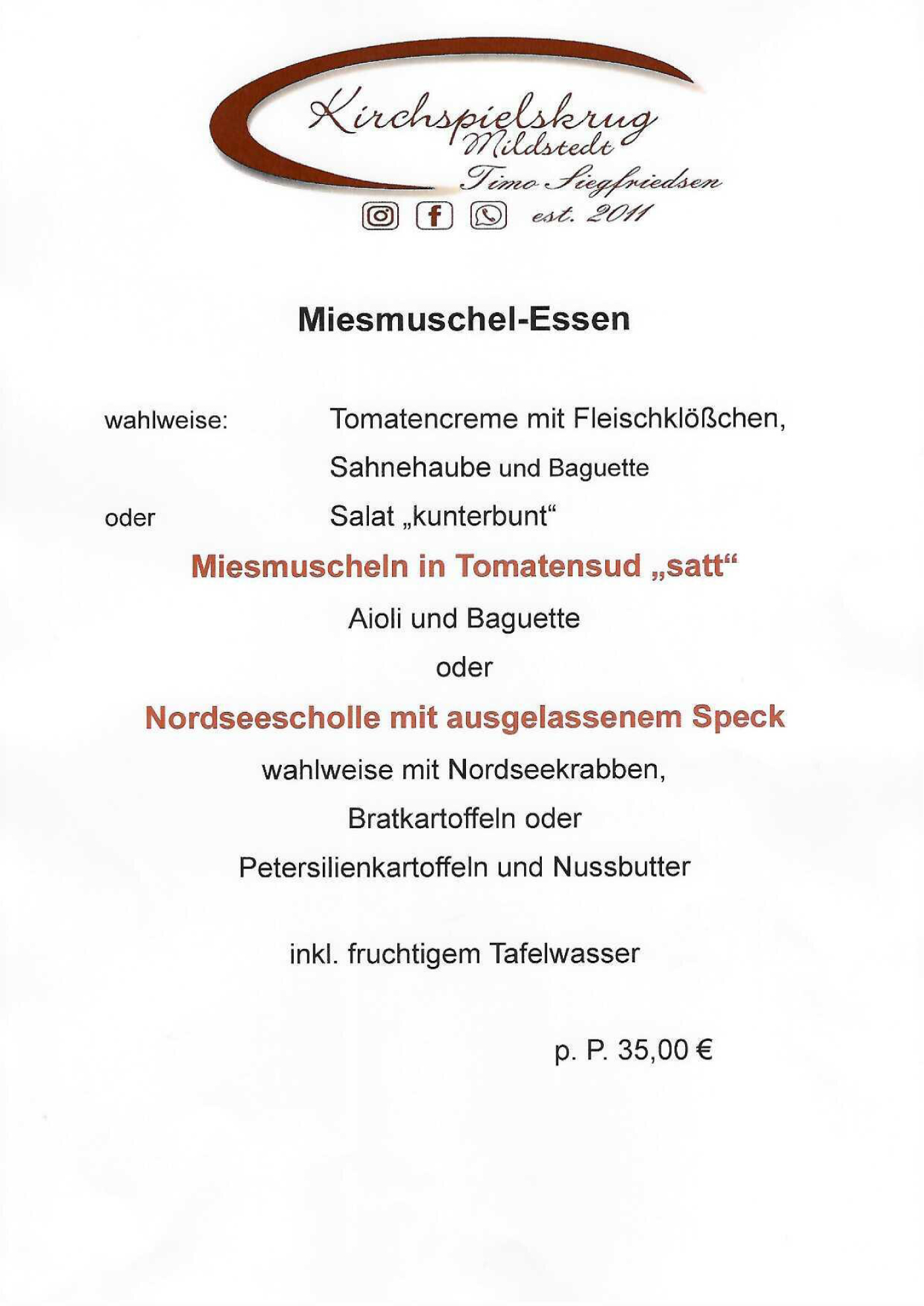 Kirchspielskrug
Mildstedt
Timo Siegfriedsen
est. 2011

Miesmuschel-Essen

wahlweise: Tomatencreme mit Fleischklößchen,
Sahnehaube und Baguette

oder Salat „kunterbunt“

Miesmuscheln in Tomatensud „satt“

Aioli und Baguette

oder

Nordseescholle mit ausgelassenem Speck

wahlweise mit Nordseekrabben,

Bratkartoffeln oder

Petersilienkartoffeln und Nussbutter

inkl. fruchtigem Tafelwasser

p. P. 35,00 €